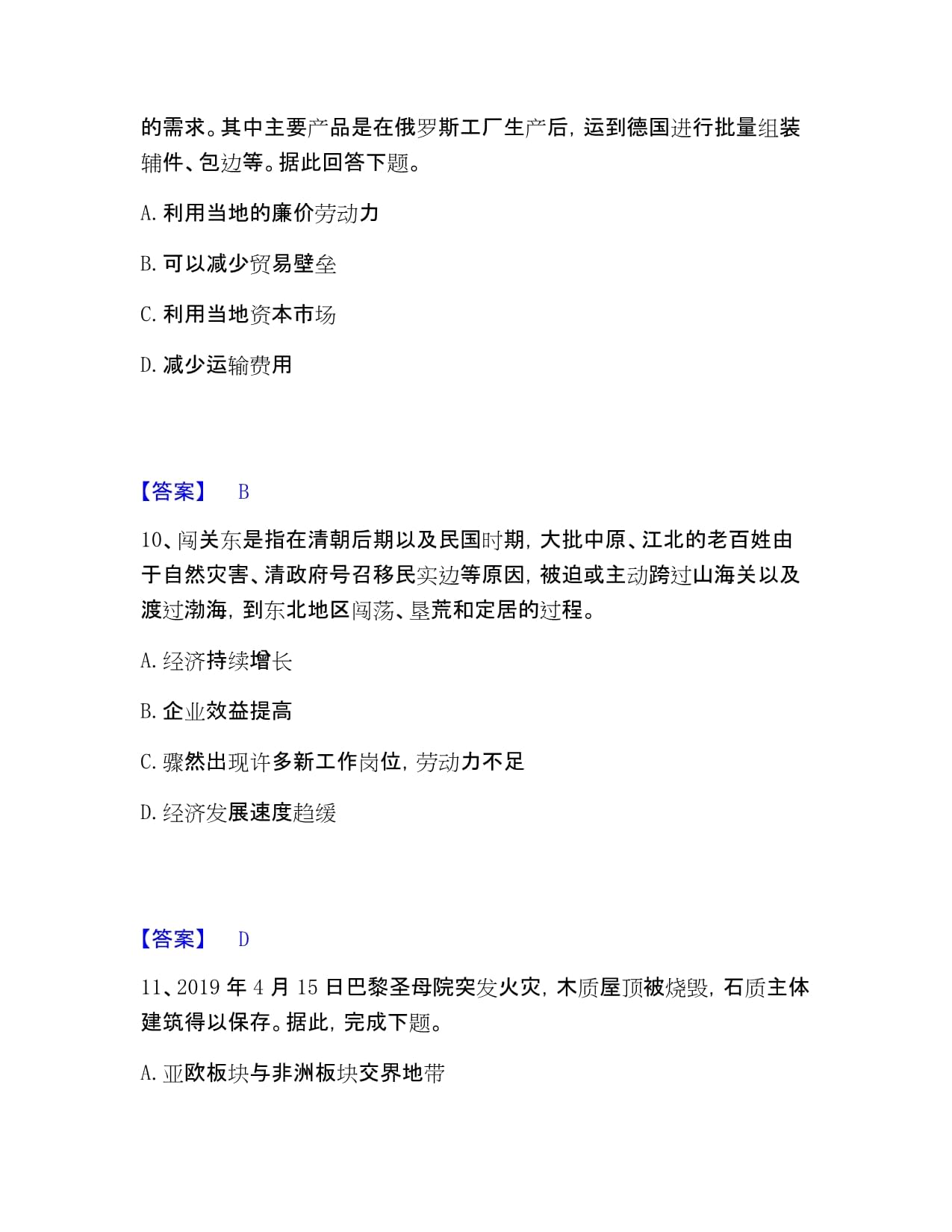 的需求。其中主要产品是在俄罗斯工厂生产后，运到德国进行批量组装辅件、包边等。据此回答下题。

A. 利用当地的廉价劳动力

B. 可以减少贸易壁垒

C. 利用当地资本市场

D. 减少运输费用

【答案】 B

10、闯关东是指在清朝后期以及民国时期，大批中原、江北的老百姓由于自然灾害、清政府号召移民实边等原因，被迫或主动跨过山海关以及渡过渤海，到东北地区闯荡、垦荒和定居的过程。

A. 经济持续增长

B. 企业效益提高

C. 骤然出现许多新工作岗位，劳动力不足

D. 经济发展速度趋缓

【答案】 D

11、2019 年 4 月 15 日巴黎圣母院突发火灾，木质屋顶被烧毁，石质主体建筑得以保存。据此，完成下题。

A. 亚欧板块与非洲板块交界地带